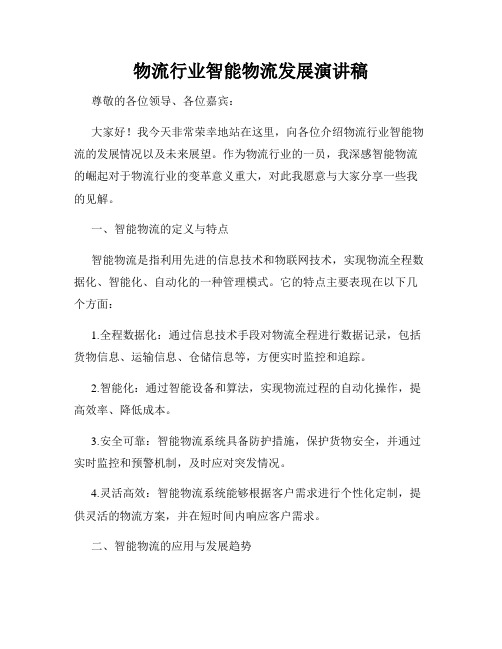 物流行业智能物流发展演讲稿

尊敬的各位领导、各位嘉宾：

大家好！我今天非常荣幸地站在这里，向各位介绍物流行业智能物流的发展情况以及未来展望。作为物流行业的一员，我深感智能物流的崛起对于物流行业的变革意义重大，对此我愿意与大家分享一些我的见解。

一、智能物流的定义与特点

智能物流是指利用先进的信息技术和物联网技术，实现物流全程数据化、智能化、自动化的一种管理模式。它的特点主要表现在以下几个方面：

1.全程数据化：通过信息技术手段对物流全程进行数据记录，包括货物信息、运输信息、仓储信息等，方便实时监控和追踪。

2.智能化：通过智能设备和算法，实现物流过程的自动化操作，提高效率、降低成本。

3.安全可靠：智能物流系统具备防护措施，保护货物安全，并通过实时监控和预警机制，及时应对突发情况。

4.灵活高效：智能物流系统能够根据客户需求进行个性化定制，提供灵活的物流方案，并在短时间内响应客户需求。

二、智能物流的应用与发展趋势